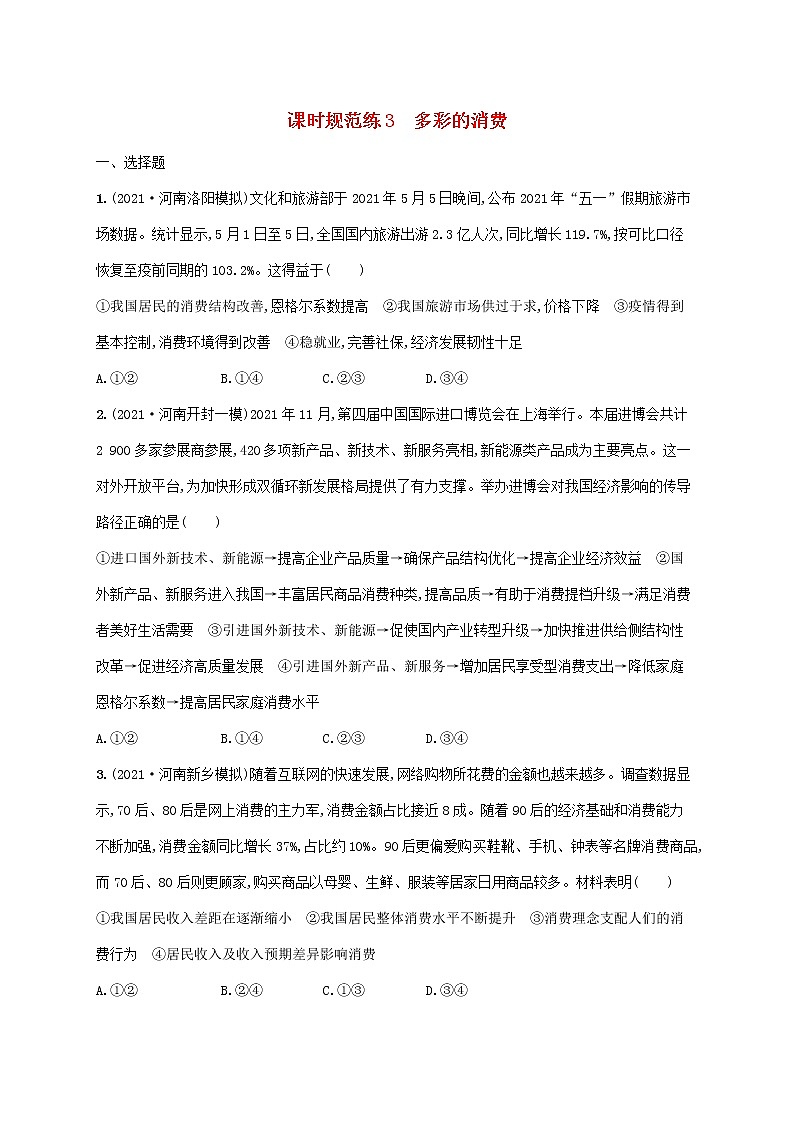 课时规范练3　多彩的消费

一、选择题

1.(2021·河南洛阳模拟)文化和旅游部于2021年5月5日晚间,公布2021年“五一”假期旅游市场数据。统计显示,5月1日至5日,全国国内旅游出游2.3亿人次,同比增长119.7%,按可比口径恢复至疫前同期的103.2%。这得益于(　　)

①我国居民的消费结构改善,恩格尔系数提高　②我国旅游市场供过于求,价格下降　③疫情得到基本控制,消费环境得到改善　④稳就业,完善社保,经济发展韧性十足

A.①②　　B.①④　　C.②③　　D.③④

2.(2021·河南开封一模)2021年11月,第四届中国国际进口博览会在上海举行。本届进博会共计2 900多家参展商参展,420多项新产品、新技术、新服务亮相,新能源类产品成为主要亮点。这一对外开放平台,为加快形成双循环新发展格局提供了有力支撑。举办进博会对我国经济影响的传导路径正确的是(　　)

①进口国外新技术、新能源→提高企业产品质量→确保产品结构优化→提高企业经济效益　②国外新产品、新服务进入我国→丰富居民商品消费种类,提高品质→有助于消费提档升级→满足消费者美好生活需要　③引进国外新技术、新能源→促使国内产业转型升级→加快推进供给侧结构性改革→促进经济高质量发展　④引进国外新产品、新服务→增加居民享受型消费支出→降低家庭恩格尔系数→提高居民家庭消费水平

A.①②　　B.①④　　C.②③　　D.③④

3.(2021·河南新乡模拟)随着互联网的快速发展,网络购物所花费的金额也越来越多。调查数据显示,70后、80后是网上消费的主力军,消费金额占比接近8成。随着90后的经济基础和消费能力不断加强,消费金额同比增长37%,占比约10%。90后更偏爱购买鞋靴、手机、钟表等名牌消费商品,而70后、80后则更顾家,购买商品以母婴、生鲜、服装等居家日用商品较多。材料表明(　　)

①我国居民收入差距在逐渐缩小　②我国居民整体消费水平不断提升　③消费理念支配人们的消费行为　④居民收入及收入预期差异影响消费

A.①②　　B.②④　　C.①③　　D.③④